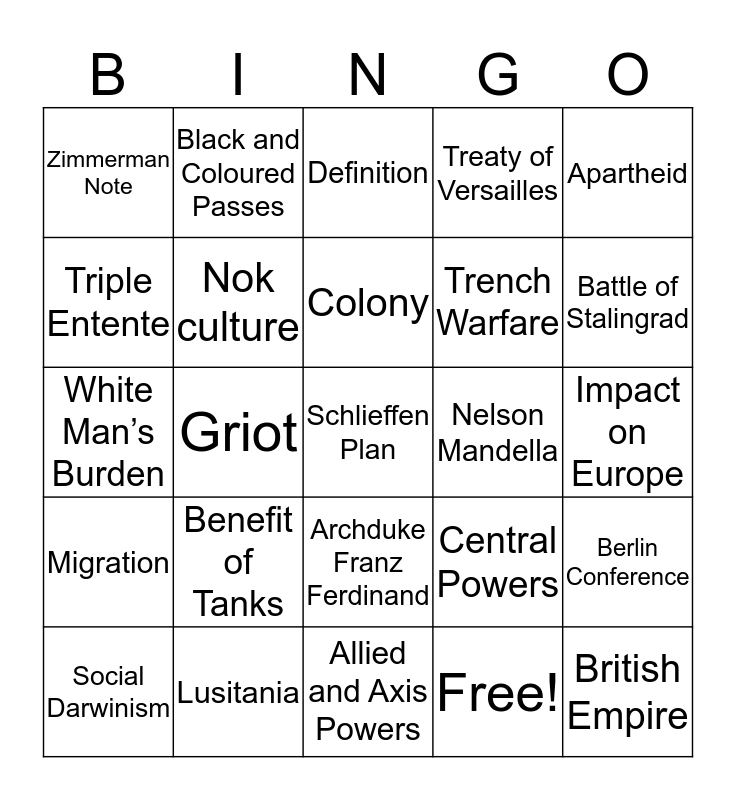 | B | I | N | G | O |
|---|---|---|---|---|
| Zimmerman Note | Black and Coloured Passes | Definition | Treaty of Versailles | Apartheid |
| Triple Entente | Nok culture | Colony | Trench Warfare | Battle of Stalingrad |
| White Man's Burden | Griot | Schlieffen Plan | Nelson Mandella | Impact on Europe |
| Migration | Benefit of Tanks | Archduke Franz Ferdinand | Central Powers | Berlin Conference |
| Social Darwinism | Lusitania | Allied and Axis Powers | Free! | British Empire |